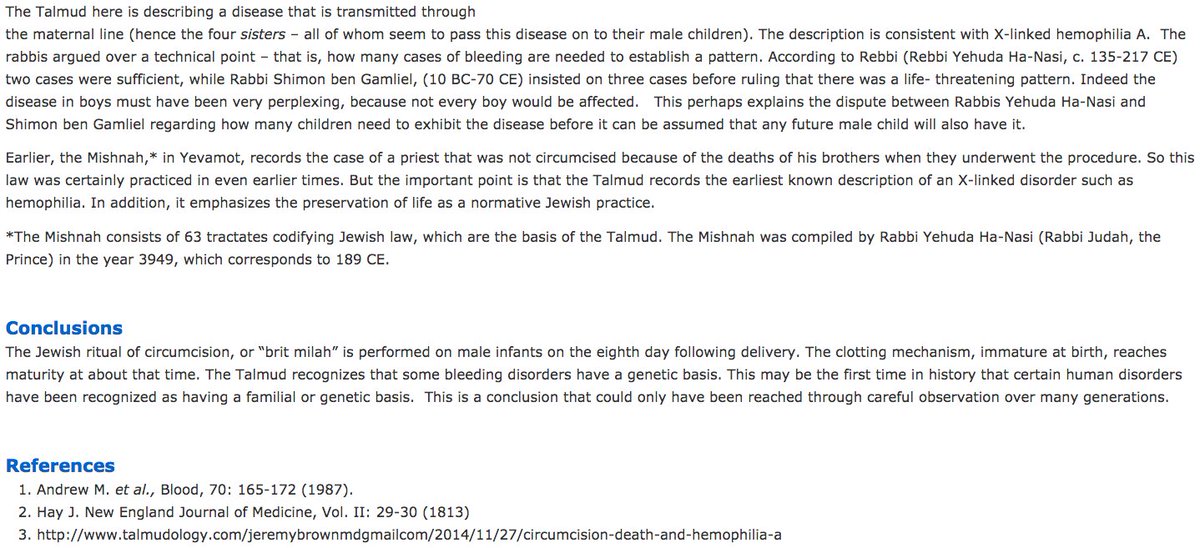 The Talmud here is describing a disease that is transmitted through the maternal line (hence the four sisters – all of whom seem to pass this disease on to their male children). The description is consistent with X-linked hemophilia A. The rabbis argued over a technical point – that is, how many cases of bleeding are needed to establish a pattern. According to Rebbi (Rebbi Yehuda Ha-Nasi, c. 135-217 CE) two cases were sufficient, while Rabbi Shimon ben Gamliel, (10 BC-70 CE) insisted on three cases before ruling that there was a life- threatening pattern. Indeed the disease in boys must have been very perplexing, because not every boy would be affected. This perhaps explains the dispute between Rabbis Yehuda Ha-Nasi and Shimon ben Gamliel regarding how many children need to exhibit the disease before it can be assumed that any future male child will also have it.

Earlier, the Mishnah,* in Yevamot, records the case of a priest that was not circumcised because of the deaths of his brothers when they underwent the procedure. So this law was certainly practiced in even earlier times. But the important point is that the Talmud records the earliest known description of an X-linked disorder such as hemophilia. In addition, it emphasizes the preservation of life as a normative Jewish practice.

*The Mishnah consists of 63 tractates codifying Jewish law, which are the basis of the Talmud. The Mishnah was compiled by Rabbi Yehuda Ha-Nasi (Rabbi Judah, the Prince) in the year 3949, which corresponds to 189 CE.

Conclusions
The Jewish ritual of circumcision, or "brit milah" is performed on male infants on the eighth day following delivery. The clotting mechanism, immature at birth, reaches maturity at about that time. The Talmud recognizes that some bleeding disorders have a genetic basis. This may be the first time in history that certain human disorders have been recognized as having a familial or genetic basis. This is a conclusion that could only have been reached through careful observation over many generations.

References
1. Andrew M. et al., Blood, 70: 165-172 (1987).
2. Hay J. New England Journal of Medicine, Vol. II: 29-30 (1813)
3. http://www.talmudology.com/jeremybrownmdgmailcom/2014/11/27/circumcision-death-and-hemophilia-a